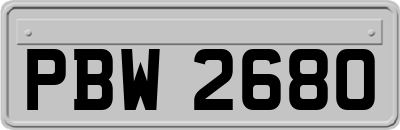 PBW 2680